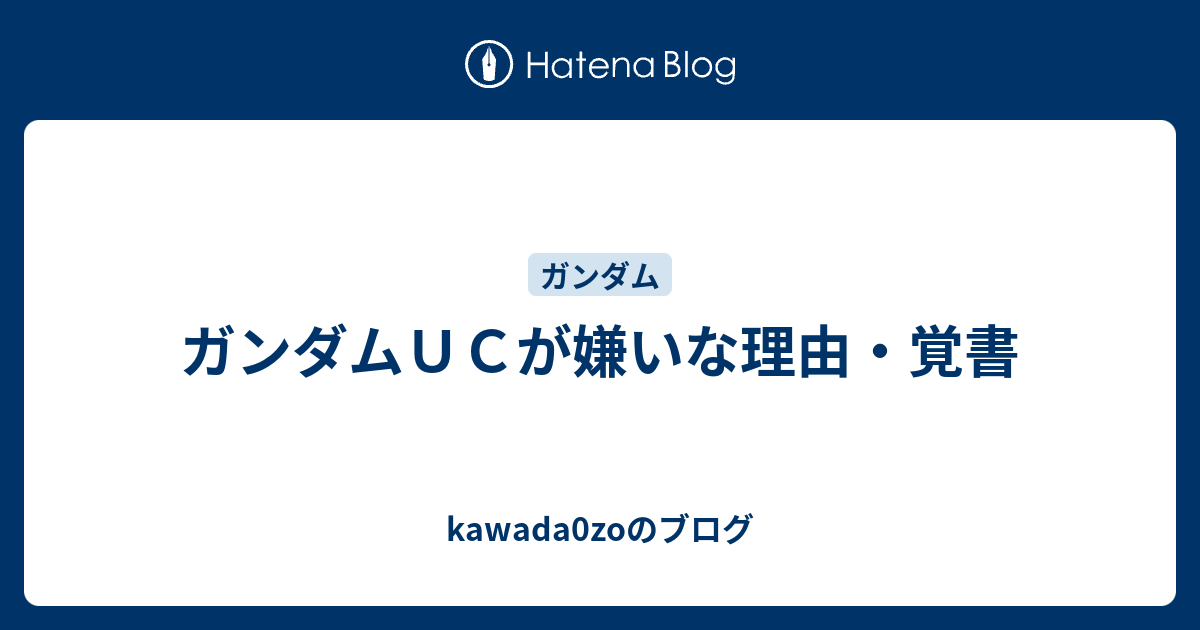 Hatena Blog

ガンダム

ガンダムＵＣが嫌いな理由・覚書

kawada0zoのブログ